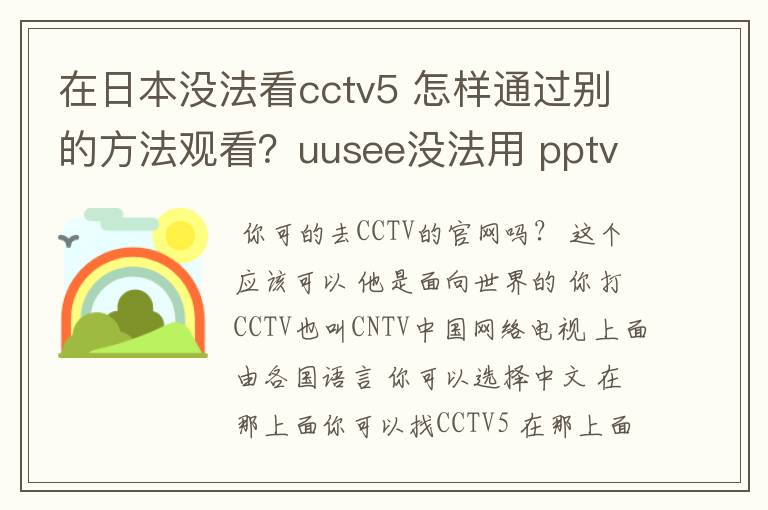 在日本没法看cctv5 怎样通过别的方法观看？uusee没法用 pptv

你可的去CCTV的官网吗？ 这个应该可以 他是面向世界的 你打CCTV也叫CNTV中国网络电视 上面由各国语言 你可以选择中文 在那上面你可以找CCTV5 在那上面